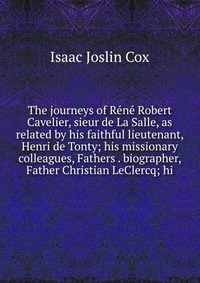 Isaac Joslin Cox

The journeys of Réné Robert Cavelier, sieur de La Salle, as related by his faithful lieutenant, Henri de Tonty; his missionary colleagues, Fathers . biographer, Father Christian LeClercq; hi